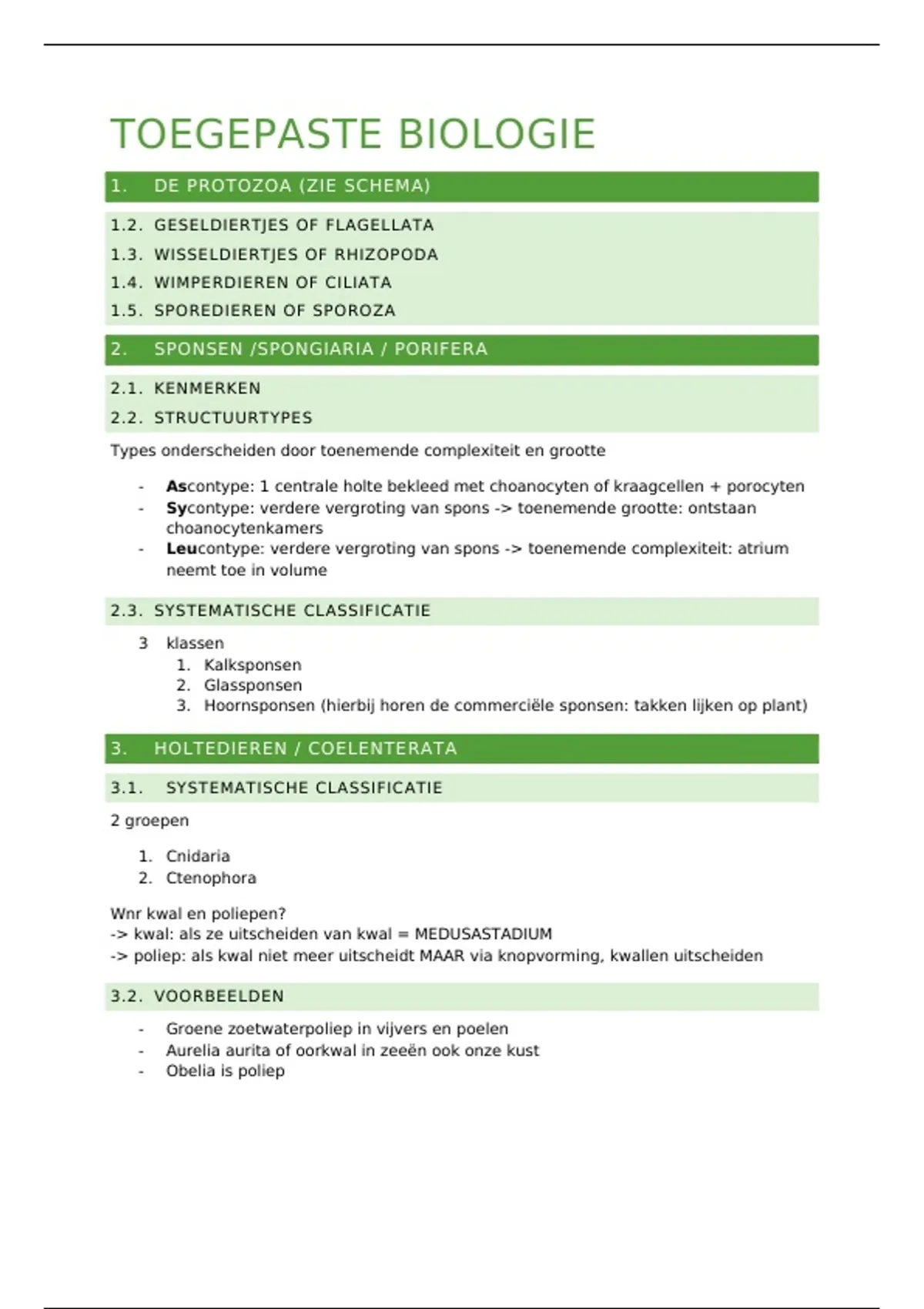 TOEGEPASTE BIOLOGIE

1. DE PROTOZOA (ZIE SCHEMA)

1.2. GESELDIERTJES OF FLAGELLATA

1.3. WISSELDIERTJES OF RHIZOPODA

1.4. WIMPERDIEREN OF CILIATA

1.5. SPOREDIEREN OF SPOROZA

2. SPONSEN /SPONGIARIA / PORIFERA

2.1. KENMERKEN

2.2. STRUCTUURTYPES

Types onderscheiden door toenemende complexiteit en grootte

- Ascontype: 1 centrale holte bekleed met choanocyten of kraagcellen + porocyten
- Sycontype: verdere vergroting van spons -> toenemende grootte: ontstaan choanocytenkamers
- Leucontype: verdere vergroting van spons -> toenemende complexiteit: atrium neemt toe in volume

2.3. SYSTEMATISCHE CLASSIFICATIE

3 klassen
1. Kalksponsen
2. Glassponsen
3. Hoornsponsen (hierbij horen de commerciële sponsen: takken lijken op plant)

3. HOLTEDIEREN / COELENTERATA

3.1. SYSTEMATISCHE CLASSIFICATIE

2 groepen

1. Cnidaria
2. Ctenophora

Wnr kwal en poliepen?
-> kwal: als ze uitscheiden van kwal = MEDUSASTADIUM
-> poliep: als kwal niet meer uitscheidt MAAR via knopvorming, kwallen uitscheiden

3.2. VOORBEELDEN

- Groene zoetwaterpoliep in vijvers en poelen
- Aurelia aurita of oorkwal in zeeën ook onze kust
- Obelia is poliep